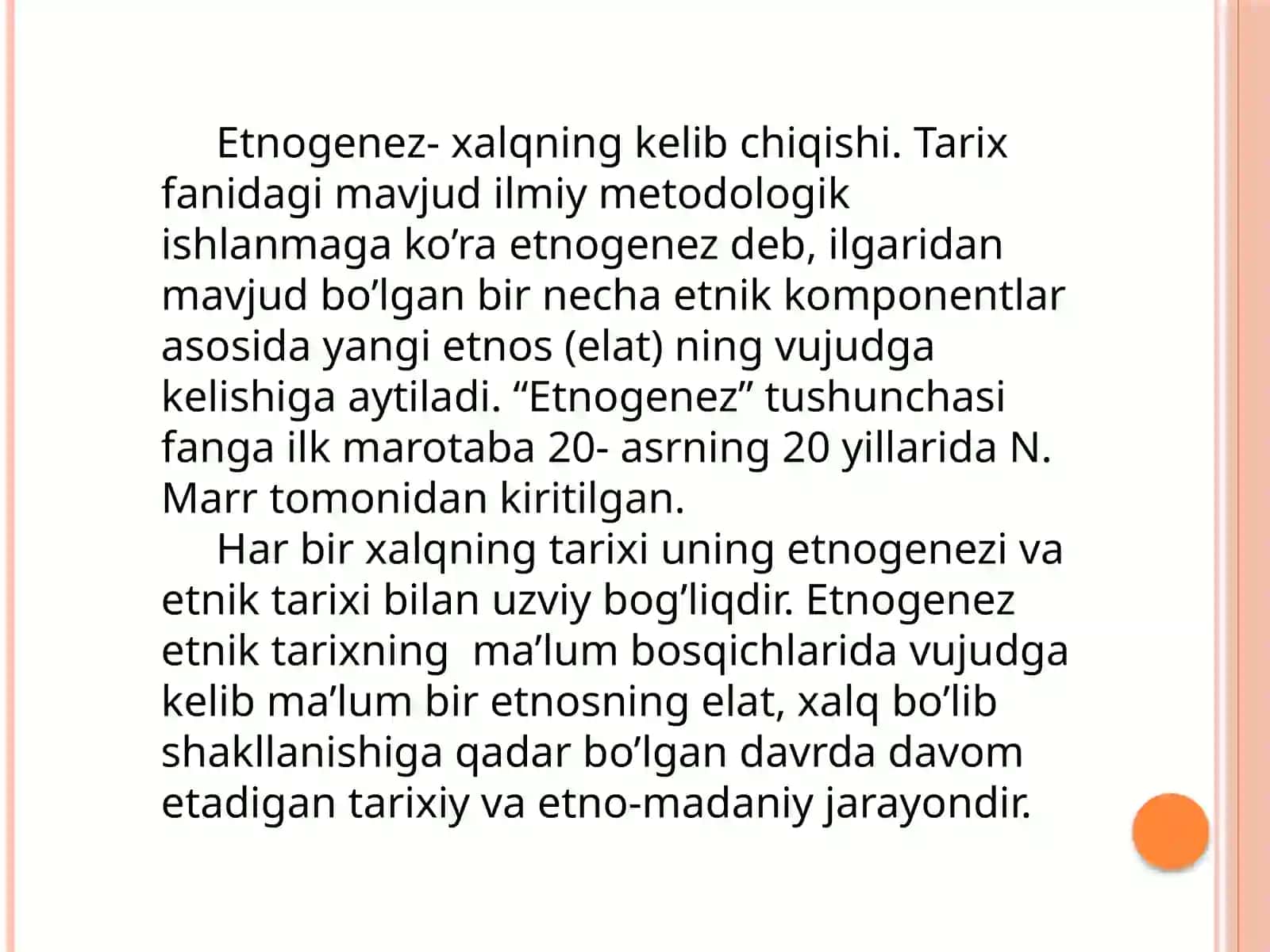 Etnogenez- xalqning kelib chiqishi. Tarix fanidagi mavjud ilmiy metodologik ishlanmaga ko’ra etnogenez deb, ilgaridan mavjud bo’lgan bir necha etnik komponentlar asosida yangi etnos (elat) ning vujudga kelishiga aytiladi. “Etnogenez” tushunchasi fanga ilk marotaba 20- asrning 20 yillarida N. Marr tomonidan kiritilgan.

Har bir xalqning tarixi uning etnogenezi va etnik tarixi bilan uzviy bog’liqdir. Etnogenez etnik tarixning ma’lum bosqichlarida vujudga kelib ma’lum bir etnosning elat, xalq bo’lib shakllanishiga qadar bo’lgan davrda davom etadigan tarixiy va etno-madaniy jarayondir.